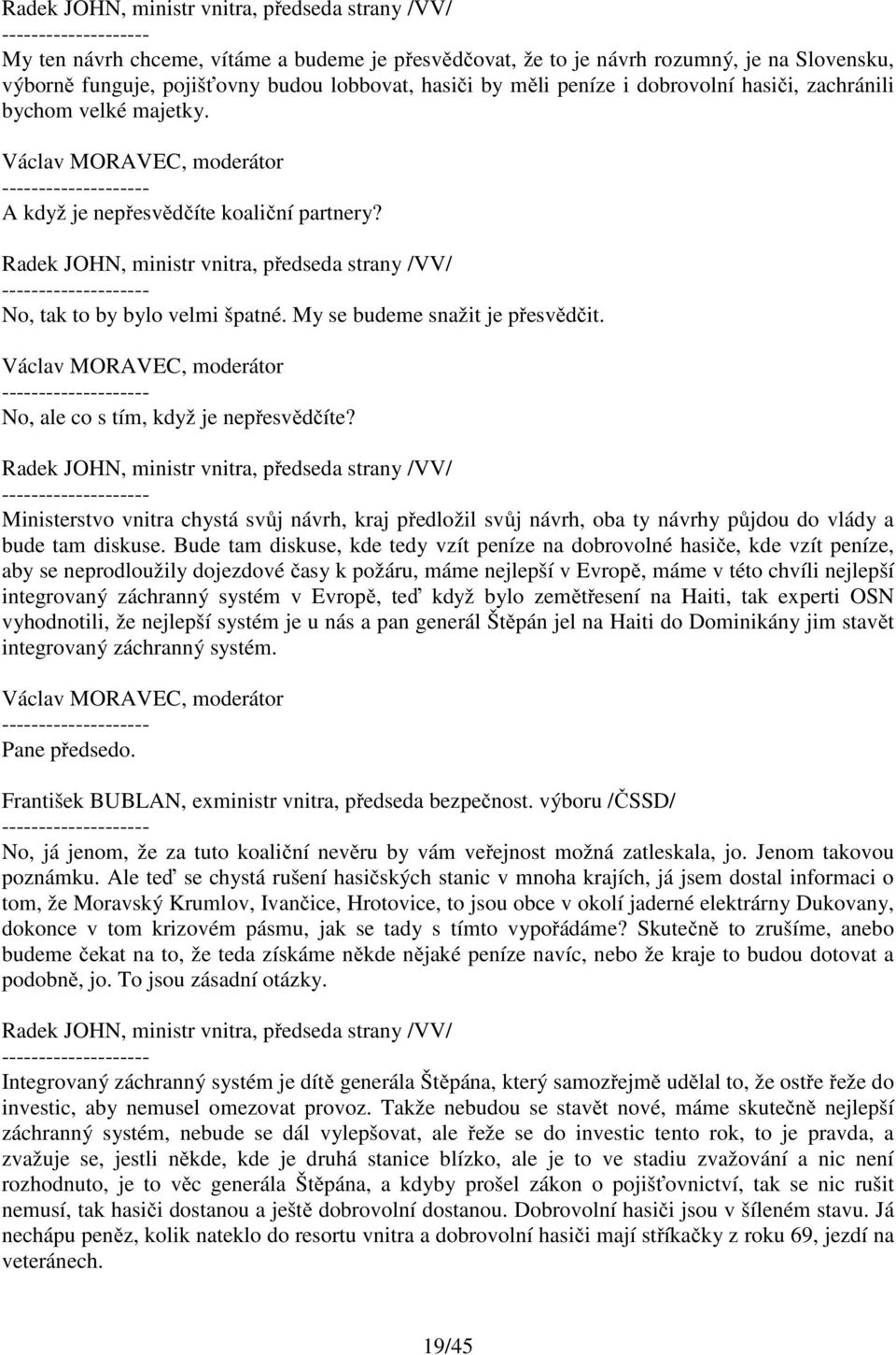 Radek JOHN, ministr vnitra, předseda strany /VV/
--------------------
My ten návrh chceme, vítáme a budeme je přesvědčovat, že to je návrh rozumný, je na Slovensku, výborně funguje, pojišťovny budou lobbovat, hasiči by měli peníze i dobrovolní hasiči, zachránili bychom velké majetky.

Václav MORAVEC, moderátor
--------------------
A když je nepřesvědčíte koaliční partnery?

Radek JOHN, ministr vnitra, předseda strany /VV/
--------------------
No, tak to by bylo velmi špatné. My se budeme snažit je přesvědčit.

Václav MORAVEC, moderátor
--------------------
No, ale co s tím, když je nepřesvědčíte?

Radek JOHN, ministr vnitra, předseda strany /VV/
--------------------
Ministerstvo vnitra chystá svůj návrh, kraj předložil svůj návrh, oba ty návrhy půjdou do vlády a bude tam diskuse. Bude tam diskuse, kde tedy vzít peníze na dobrovolné hasiče, kde vzít peníze, aby se neprodloužily dojezdové časy k požáru, máme nejlepší v Evropě, máme v této chvíli nejlepší integrovaný záchranný systém v Evropě, teď když bylo zemětřesení na Haiti, tak experti OSN vyhodnotili, že nejlepší systém je u nás a pan generál Štěpán jel na Haiti do Dominikány jim stavět integrovaný záchranný systém.

Václav MORAVEC, moderátor
--------------------
Pane předsedo.

František BUBLAN, exministr vnitra, předseda bezpečnost. výboru /ČSSD/
--------------------
No, já jenom, že za tuto koaliční nevěru by vám veřejnost možná zatleskala, jo. Jenom takovou poznámku. Ale teď se chystá rušení hasičských stanic v mnoha krajích, já jsem dostal informaci o tom, že Moravský Krumlov, Ivančice, Hrotovice, to jsou obce v okolí jaderné elektrárny Dukovany, dokonce v tom krizovém pásmu, jak se tady s tímto vypořádáme? Skutečně to zrušíme, anebo budeme čekat na to, že teda získáme někde nějaké peníze navíc, nebo že kraje to budou dotovat a podobně, jo. To jsou zásadní otázky.

Radek JOHN, ministr vnitra, předseda strany /VV/
--------------------
Integrovaný záchranný systém je dítě generála Štěpána, který samozřejmě udělal to, že ostře řeže do investic, aby nemusel omezovat provoz. Takže nebudou se stavět nové, máme skutečně nejlepší záchranný systém, nebude se dál vylepšovat, ale řeže se do investic tento rok, to je pravda, a zvažuje se, jestli někde, kde je druhá stanice blízko, ale je to ve stadiu zvažování a nic není rozhodnuto, je to věc generála Štěpána, a kdyby prošel zákon o pojišťovnictví, tak se nic rušit nemusí, tak hasiči dostanou a ještě dobrovolní dostanou. Dobrovolní hasiči jsou v šíleném stavu. Já nechápu peněz, kolik nateklo do resortu vnitra a dobrovolní hasiči mají stříkačky z roku 69, jezdí na veteránech.

19/45